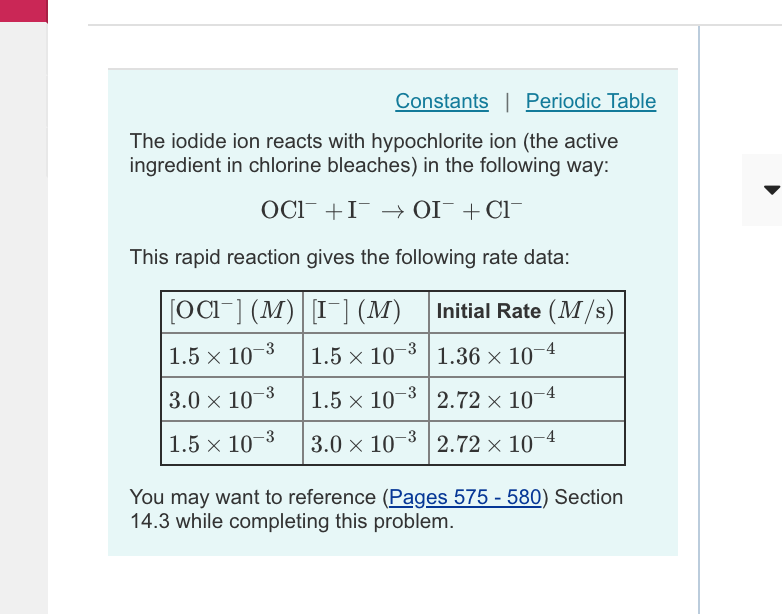 Constants | Periodic Table

The iodide ion reacts with hypochlorite ion (the active ingredient in chlorine bleaches) in the following way:

$OCl^- + I^- \rightarrow OI^- + Cl^-$

This rapid reaction gives the following rate data:

| $[OCl^-]$ $(M)$ | $[I^-]$ $(M)$ | Initial Rate $(M/s)$ |
|---|---|---|
| $1.5 \times 10^{-3}$ | $1.5 \times 10^{-3}$ | $1.36 \times 10^{-4}$ |
| $3.0 \times 10^{-3}$ | $1.5 \times 10^{-3}$ | $2.72 \times 10^{-4}$ |
| $1.5 \times 10^{-3}$ | $3.0 \times 10^{-3}$ | $2.72 \times 10^{-4}$ |

You may want to reference (Pages 575 - 580) Section 14.3 while completing this problem.